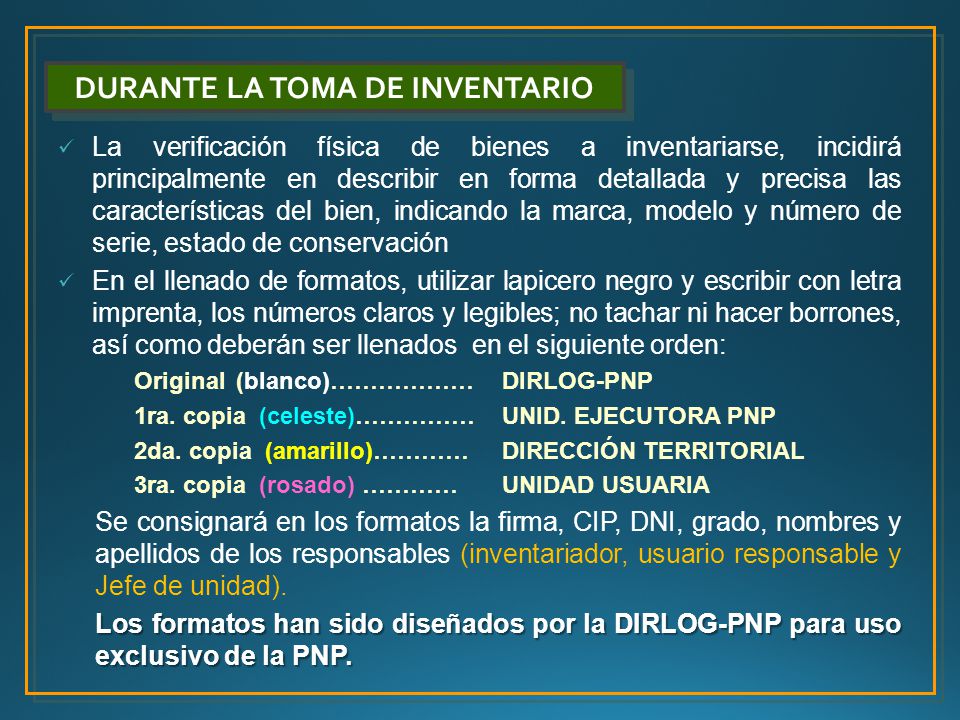 DURANTE LA TOMA DE INVENTARIO

✓ La verificación física de bienes a inventariarse, incidirá principalmente en describir en forma detallada y precisa las características del bien, indicando la marca, modelo y número de serie, estado de conservación

✓ En el llenado de formatos, utilizar lapicero negro y escribir con letra imprenta, los números claros y legibles; no tachar ni hacer borrones, así como deberán ser llenados en el siguiente orden:

Original (blanco)……………… DIRLOG-PNP
1ra. copia (celeste)…………… UNID. EJECUTORA PNP
2da. copia (amarillo)………… DIRECCIÓN TERRITORIAL
3ra. copia (rosado) ………… UNIDAD USUARIA

Se consignará en los formatos la firma, CIP, DNI, grado, nombres y apellidos de los responsables (inventariador, usuario responsable y Jefe de unidad).

Los formatos han sido diseñados por la DIRLOG-PNP para uso exclusivo de la PNP.